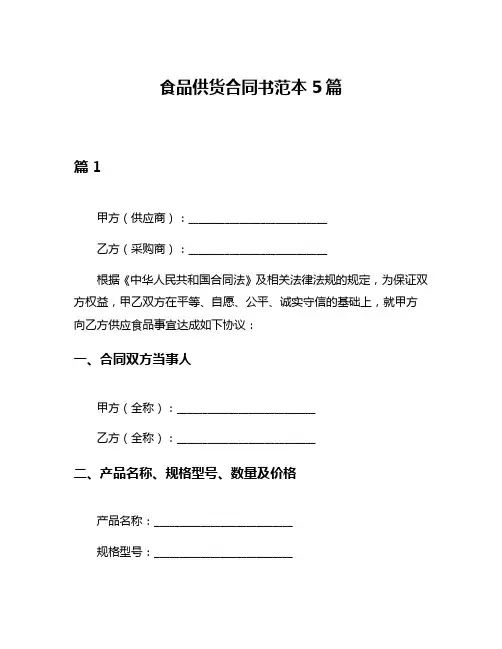 食品供货合同书范本 5 篇

篇 1

甲方（供应商）：________________________

乙方（采购商）：________________________

根据《中华人民共和国合同法》及相关法律法规的规定，为保证双方权益，甲乙双方在平等、自愿、公平、诚实守信的基础上，就甲方向乙方供应食品事宜达成如下协议：

一、合同双方当事人

甲方（全称）：________________________

乙方（全称）：________________________

二、产品名称、规格型号、数量及价格

产品名称：________________________

规格型号：________________________